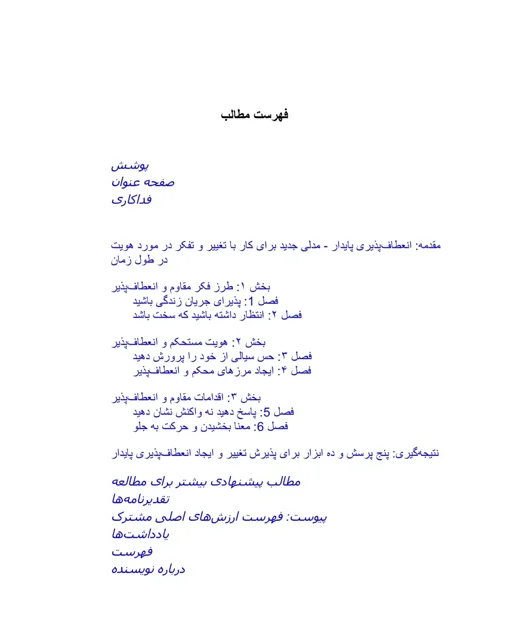 فهرست مطالب

پوشش
صفحه عنوان
فداکاری

مقدمه: انعطاف‌پذیری پایدار - مدلی جدید برای کار با تغییر و تفکر در مورد هویت در طول زمان

بخش ۱: طرز فکر مقاوم و انعطاف‌پذیر
فصل 1: پذیرای جریان زندگی باشید
فصل ۲: انتظار داشته باشید که سخت باشد

بخش ۲: هویت مستحکم و انعطاف‌پذیر
فصل ۳: حس سیالی از خود را پرورش دهید
فصل ۴: ایجاد مرزهای محکم و انعطاف‌پذیر

بخش ۳: اقدامات مقاوم و انعطاف‌پذیر
فصل 5: پاسخ دهید نه واکنش نشان دهید
فصل 6: معنا بخشیدن و حرکت به جلو

نتیجه‌گیری: پنج پرسش و ده ابزار برای پذیرش تغییر و ایجاد انعطاف‌پذیری پایدار

مطالب پیشنهادی بیشتر برای مطالعه
تقدیرنامه‌ها
پیوست: فهرست ارزش‌های اصلی مشترک
یادداشت‌ها
فهرست
درباره نویسنده